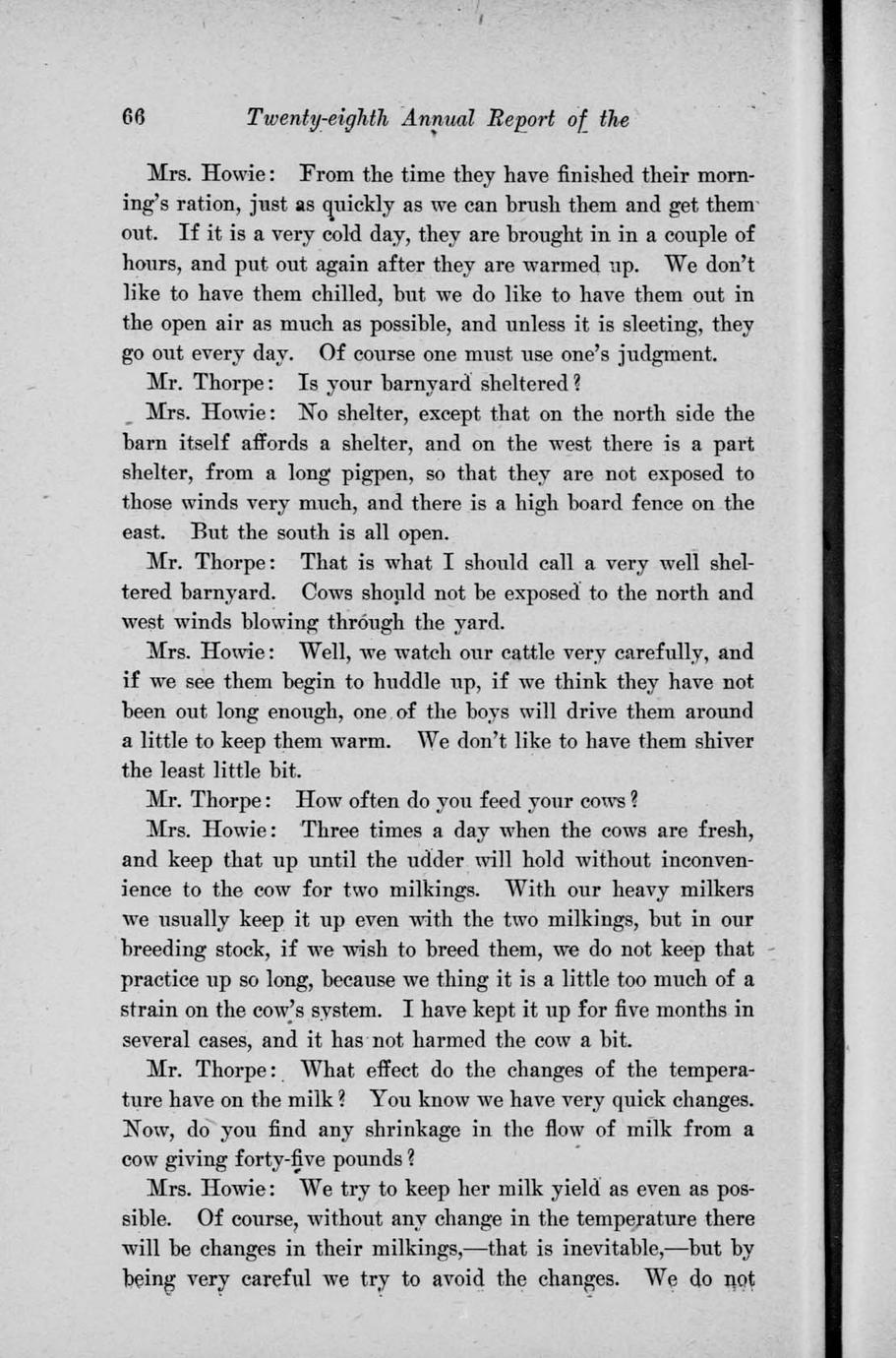 66 Twenty-eighth Annual Report of the

Mrs. Howie: From the time they have finished their morning's ration, just as quickly as we can brush them and get them out. If it is a very cold day, they are brought in in a couple of hours, and put out again after they are warmed up. We don't like to have them chilled, but we do like to have them out in the open air as much as possible, and unless it is sleeting, they go out every day. Of course one must use one's judgment.

Mr. Thorpe: Is your barnyard sheltered?

Mrs. Howie: No shelter, except that on the north side the barn itself affords a shelter, and on the west there is a part shelter, from a long pigpen, so that they are not exposed to those winds very much, and there is a high board fence on the east. But the south is all open.

Mr. Thorpe: That is what I should call a very well sheltered barnyard. Cows should not be exposed to the north and west winds blowing through the yard.

Mrs. Howie: Well, we watch our cattle very carefully, and if we see them begin to huddle up, if we think they have not been out long enough, one of the boys will drive them around a little to keep them warm. We don't like to have them shiver the least little bit.

Mr. Thorpe: How often do you feed your cows?

Mrs. Howie: Three times a day when the cows are fresh, and keep that up until the udder will hold without inconvenience to the cow for two milkings. With our heavy milkers we usually keep it up even with the two milkings, but in our breeding stock, if we wish to breed them, we do not keep that practice up so long, because we thing it is a little too much of a strain on the cow's system. I have kept it up for five months in several cases, and it has not harmed the cow a bit.

Mr. Thorpe: What effect do the changes of the temperature have on the milk? You know we have very quick changes. Now, do you find any shrinkage in the flow of milk from a cow giving forty-five pounds?

Mrs. Howie: We try to keep her milk yield as even as possible. Of course, without any change in the temperature there will be changes in their milkings,—that is inevitable,—but by being very careful we try to avoid the changes. We do not